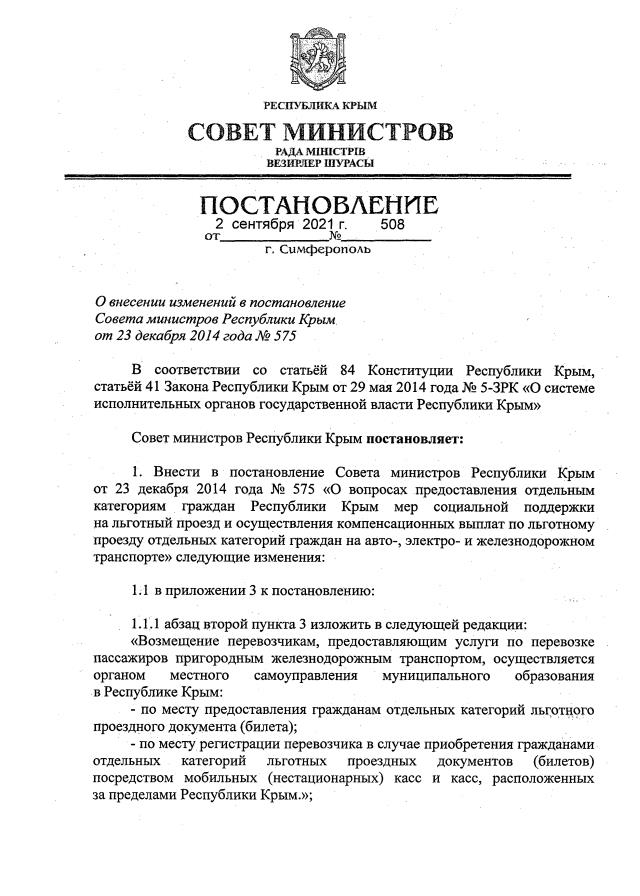 РЕСПУБЛИКА КРЫМ

СОВЕТ МИНИСТРОВ

РАДА МІНІСТРІВ
ВЕЗИРЛЕР ШУРАСЫ

ПОСТАНОВЛЕНИЕ

от 2 сентября 2021 г. № 508

г. Симферополь

О внесении изменений в постановление Совета министров Республики Крым от 23 декабря 2014 года № 575

В соответствии со статьёй 84 Конституции Республики Крым, статьёй 41 Закона Республики Крым от 29 мая 2014 года № 5-ЗРК «О системе исполнительных органов государственной власти Республики Крым»

Совет министров Республики Крым постановляет:

1. Внести в постановление Совета министров Республики Крым от 23 декабря 2014 года № 575 «О вопросах предоставления отдельным категориям граждан Республики Крым мер социальной поддержки на льготный проезд и осуществления компенсационных выплат по льготному проезду отдельных категорий граждан на авто-, электро- и железнодорожном транспорте» следующие изменения:

1.1 в приложении 3 к постановлению:

1.1.1 абзац второй пункта 3 изложить в следующей редакции:

«Возмещение перевозчикам, предоставляющим услуги по перевозке пассажиров пригородным железнодорожным транспортом, осуществляется органом местного самоуправления муниципального образования в Республике Крым:

- по месту предоставления гражданам отдельных категорий льготного проездного документа (билета);

- по месту регистрации перевозчика в случае приобретения гражданами отдельных категорий льготных проездных документов (билетов) посредством мобильных (нестационарных) касс и касс, расположенных за пределами Республики Крым.»;